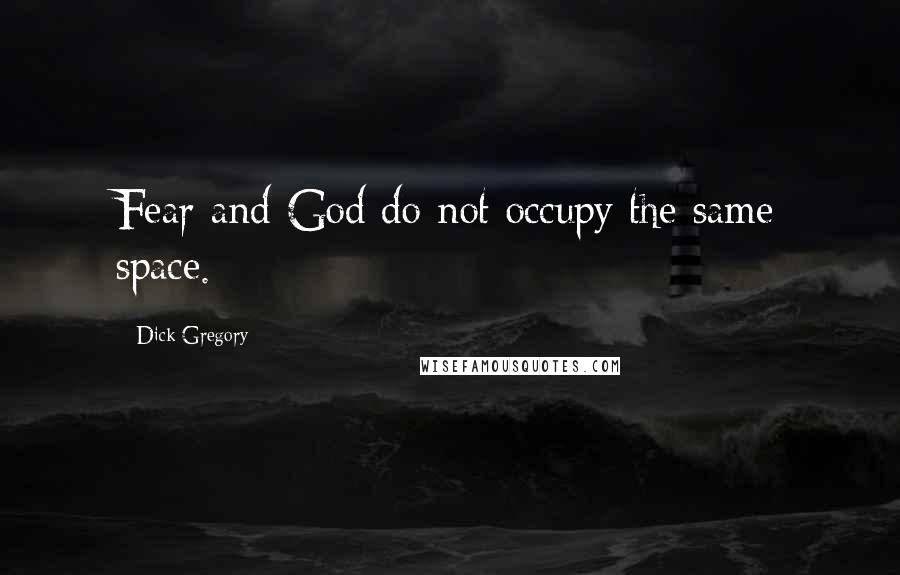 Fear and God do not occupy the same space.

Dick Gregory

WISEFAMOUSQUOTES.COM